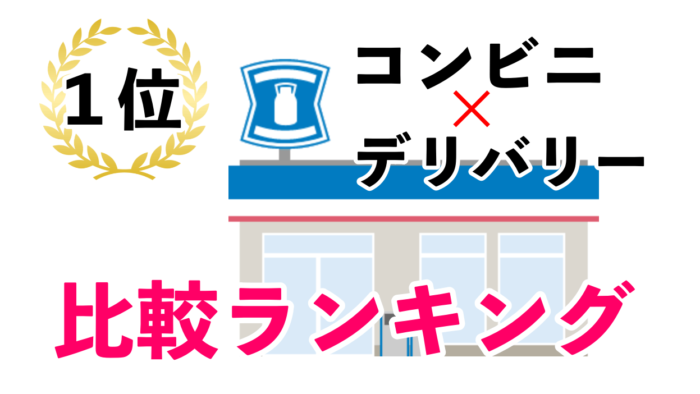 1位

コンビニ
×
デリバリー

比較ランキング